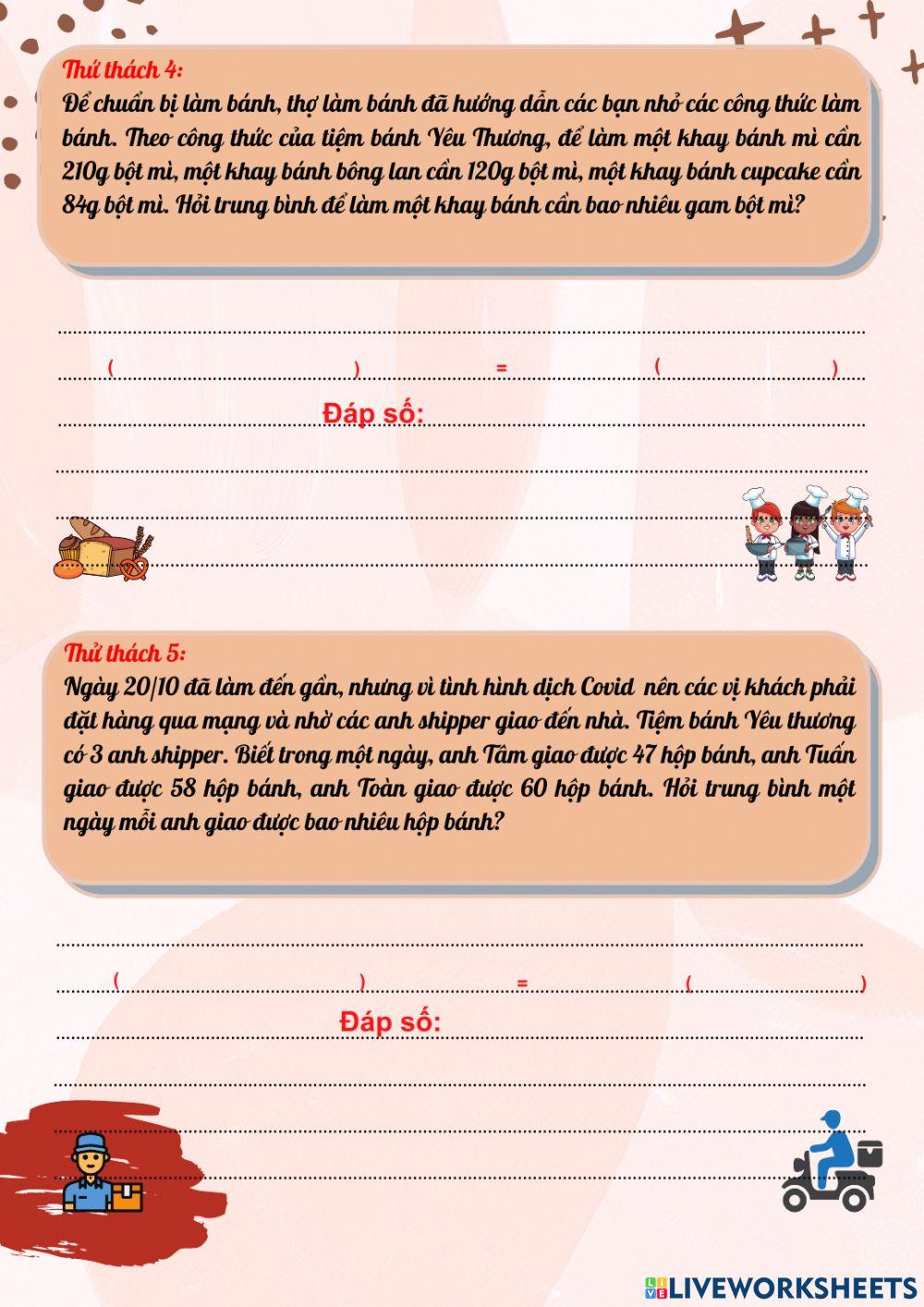 Thử thách 4:
Để chuẩn bị làm bánh, thợ làm bánh đã hướng dẫn các bạn nhỏ các công thức làm bánh. Theo công thức của tiệm bánh Yêu Thương, để làm một khay bánh mì cần 210g bột mì, một khay bánh bông lan cần 120g bột mì, một khay bánh cupcake cần 84g bột mì. Hỏi trung bình để làm một khay bánh cần bao nhiêu gam bột mì?

( ) = ( )

Đáp số:

Thử thách 5:
Ngày 20/10 đã làm đến gần, nhưng vì tình hình dịch Covid nên các vị khách phải đặt hàng qua mạng và nhờ các anh shipper giao đến nhà. Tiệm bánh Yêu thương có 3 anh shipper. Biết trong một ngày, anh Tâm giao được 47 hộp bánh, anh Tuấn giao được 58 hộp bánh, anh Toàn giao được 60 hộp bánh. Hỏi trung bình một ngày mỗi anh giao được bao nhiêu hộp bánh?

( ) = ( )

Đáp số:

LIVEWORKSHEETS